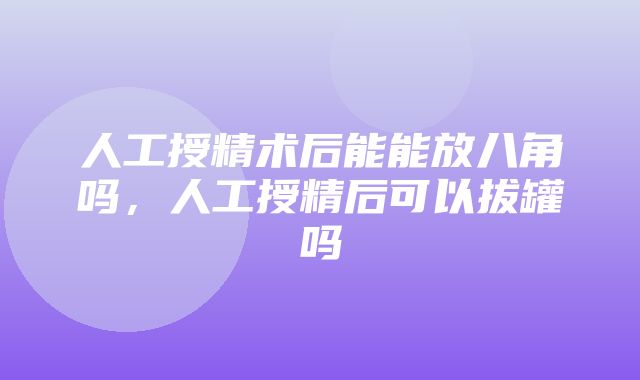 人工授精术后能能放八角吗，人工授精后可以拔罐吗